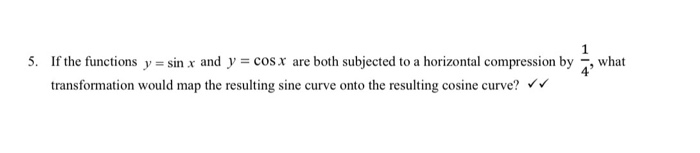 5. If the functions $y = \sin x$ and $y = \cos x$ are both subjected to a horizontal compression by $\frac{1}{4}$, what transformation would map the resulting sine curve onto the resulting cosine curve? ✓✓